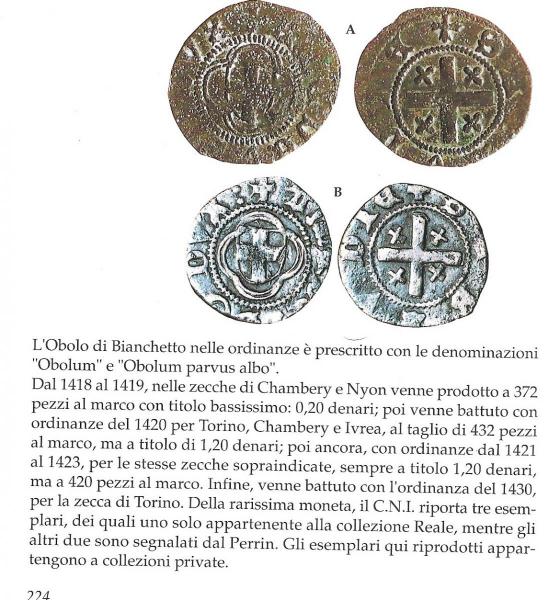 A

B

L'Obolo di Bianchetto nelle ordinanze è prescritto con le denominazioni "Obolum" e "Obolum parvus albo".
Dal 1418 al 1419, nelle zecche di Chambery e Nyon venne prodotto a 372 pezzi al marco con titolo bassissimo: 0,20 denari; poi venne battuto con ordinanze del 1420 per Torino, Chambery e Ivrea, al taglio di 432 pezzi al marco, ma a titolo di 1,20 denari; poi ancora, con ordinanze dal 1421 al 1423, per le stesse zecche sopraindicate, sempre a titolo 1,20 denari, ma a 420 pezzi al marco. Infine, venne battuto con l'ordinanza del 1430, per la zecca di Torino. Della rarissima moneta, il C.N.I. riporta tre esemplari, dei quali uno solo appartenente alla collezione Reale, mentre gli altri due sono segnalati dal Perrin. Gli esemplari qui riprodotti appartengono a collezioni private.

224